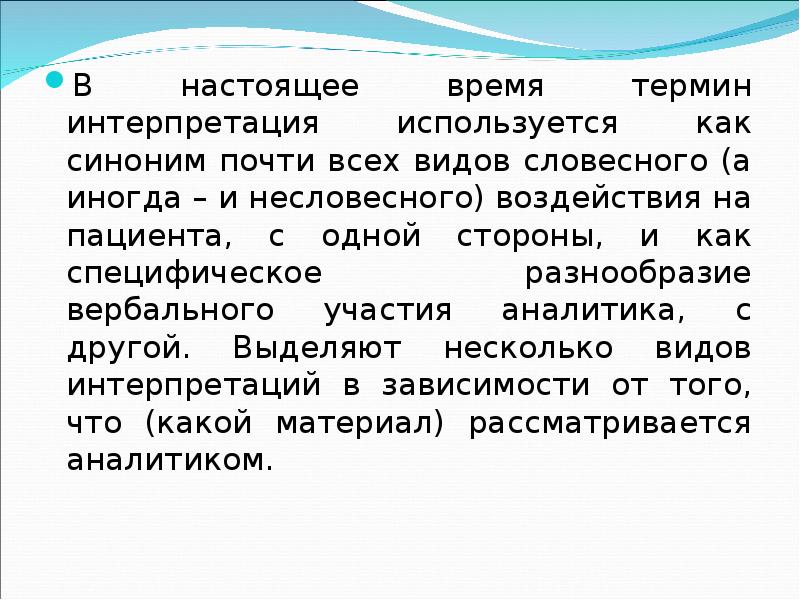 В настоящее время термин интерпретация используется как синоним почти всех видов словесного (а иногда – и несловесного) воздействия на пациента, с одной стороны, и как специфическое разнообразие вербального участия аналитика, с другой. Выделяют несколько видов интерпретаций в зависимости от того, что (какой материал) рассматривается аналитиком.